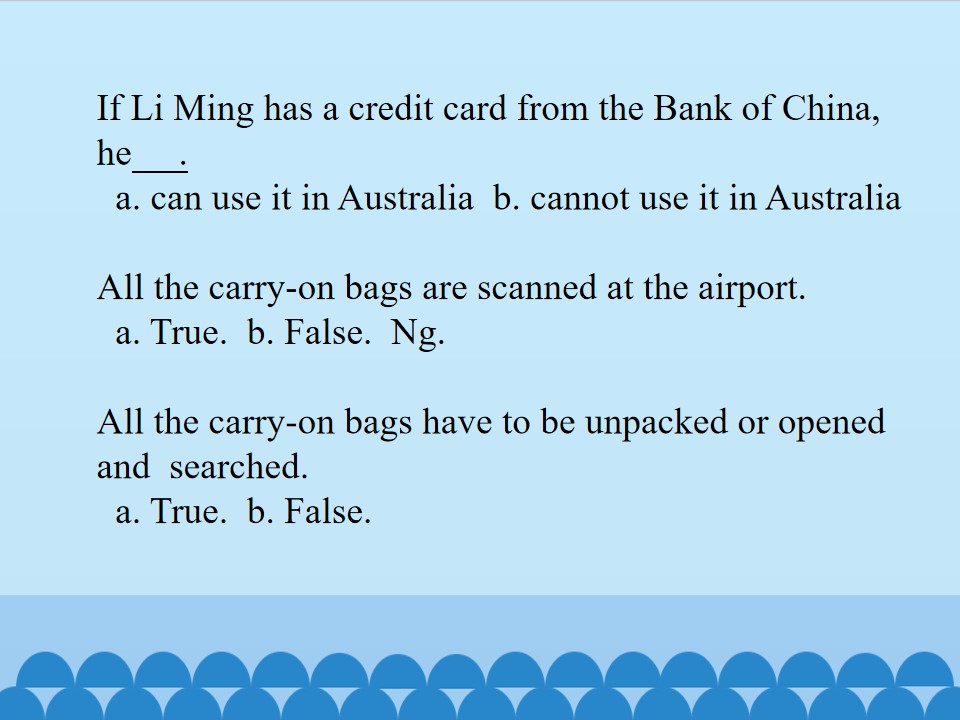 If Li Ming has a credit card from the Bank of China, he____.

a. can use it in Australia  b. cannot use it in Australia

All the carry-on bags are scanned at the airport.

a. True.  b. False.  Ng.

All the carry-on bags have to be unpacked or opened and searched.

a. True.  b. False.